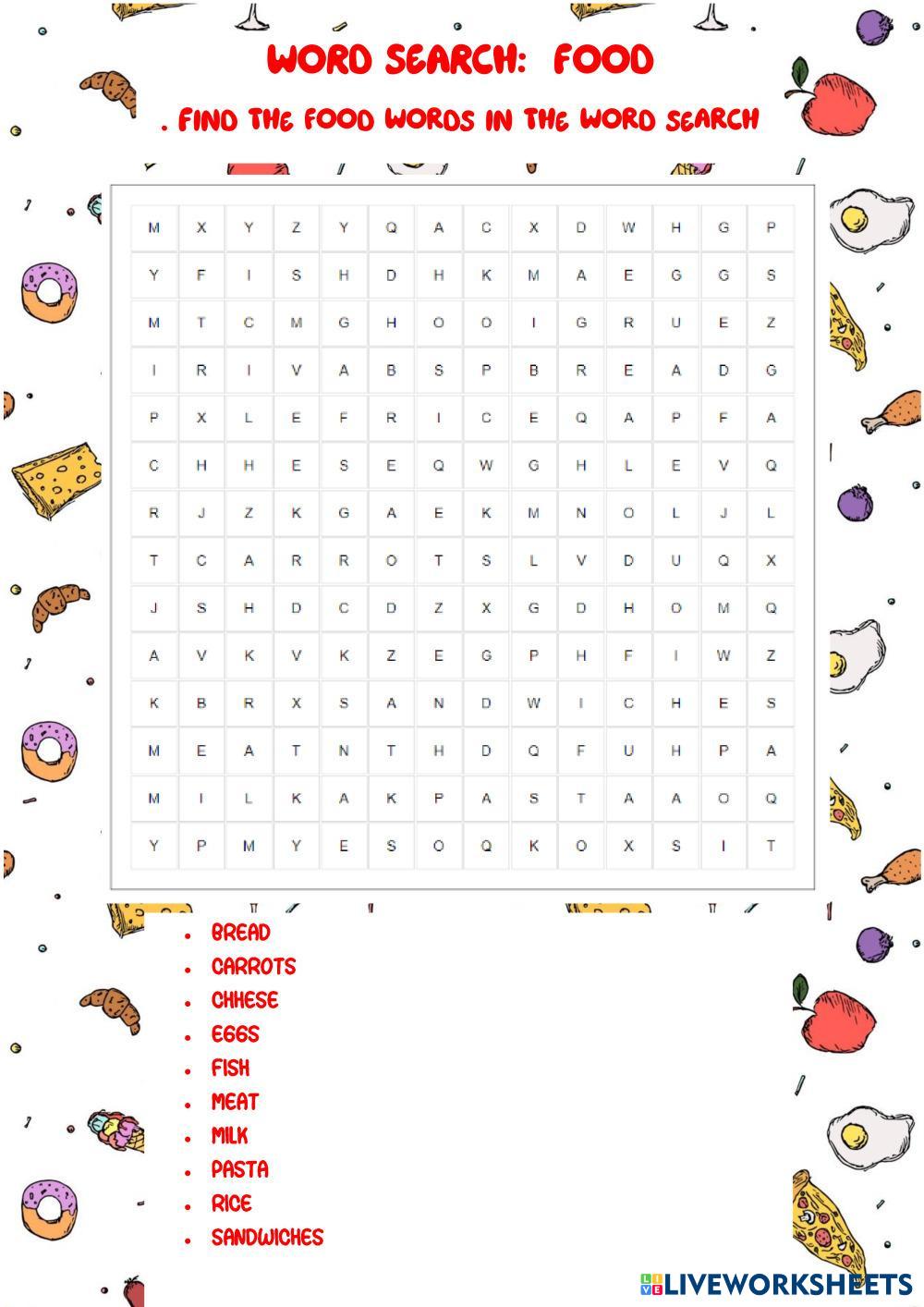 WORD SEARCH: FOOD

. FIND THE FOOD WORDS IN THE WORD SEARCH

| M | X | Y | Z | Y | Q | A | C | X | D | W | H | G | P |
|---|---|---|---|---|---|---|---|---|---|---|---|---|---|
| Y | F | I | S | H | D | H | K | M | A | E | G | G | S |
| M | T | C | M | G | H | O | O | I | G | R | U | E | Z |
| I | R | I | V | A | B | S | P | B | R | E | A | D | G |
| P | X | L | E | F | R | I | C | E | Q | A | P | F | A |
| C | H | H | E | S | E | Q | W | G | H | L | E | V | Q |
| R | J | Z | K | G | A | E | K | M | N | O | L | J | L |
| T | C | A | R | R | O | T | S | L | V | D | U | Q | X |
| J | S | H | D | C | D | Z | X | G | D | H | O | M | Q |
| A | V | K | V | K | Z | E | G | P | H | F | I | W | Z |
| K | B | R | X | S | A | N | D | W | I | C | H | E | S |
| M | E | A | T | N | T | H | D | Q | F | U | H | P | A |
| M | I | L | K | A | K | P | A | S | T | A | A | O | Q |
| Y | P | M | Y | E | S | O | Q | K | O | X | S | I | T |

• BREAD
• CARROTS
• CHHESE
• EGGS
• FISH
• MEAT
• MILK
• PASTA
• RICE
• SANDWICHES

LIVEWORKSHEETS